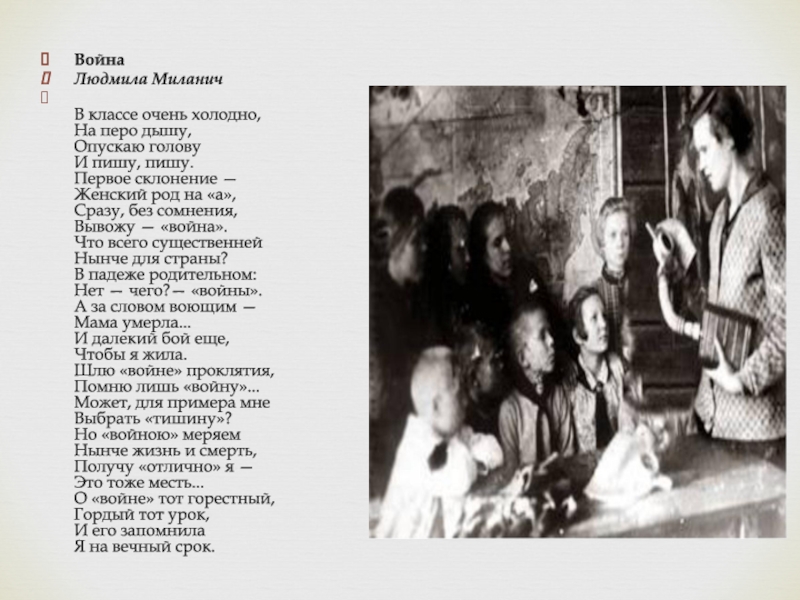 Война
Людмила Миланич

В классе очень холодно,
На перо дышу,
Опускаю голову
И пишу, пишу.
Первое склонение —
Женский род на «а»,
Сразу, без сомнения,
Вывожу — «война».
Что всего существенней
Нынче для страны?
В падеже родительном:
Нет — чего?— «войны».
А за словом воющим —
Мама умерла...
И далекий бой еще,
Чтобы я жила.
Шлю «войне» проклятия,
Помню лишь «войну»...
Может, для примера мне
Выбрать «тишину»?
Но «войною» меряем
Нынче жизнь и смерть,
Получу «отлично» я —
Это тоже месть...
О «войне» тот горестный,
Гордый тот урок,
И его запомнила
Я на вечный срок.